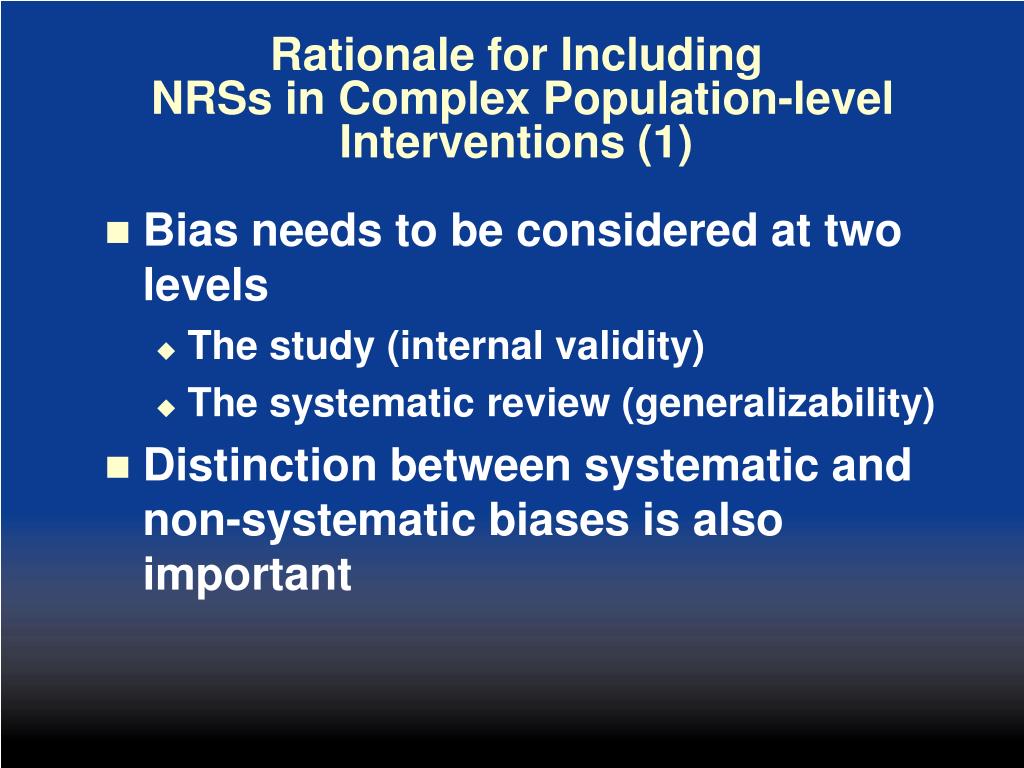 Rationale for Including
NRSs in Complex Population-level Interventions (1)

Bias needs to be considered at two levels

The study (internal validity)

The systematic review (generalizability)

Distinction between systematic and non-systematic biases is also important